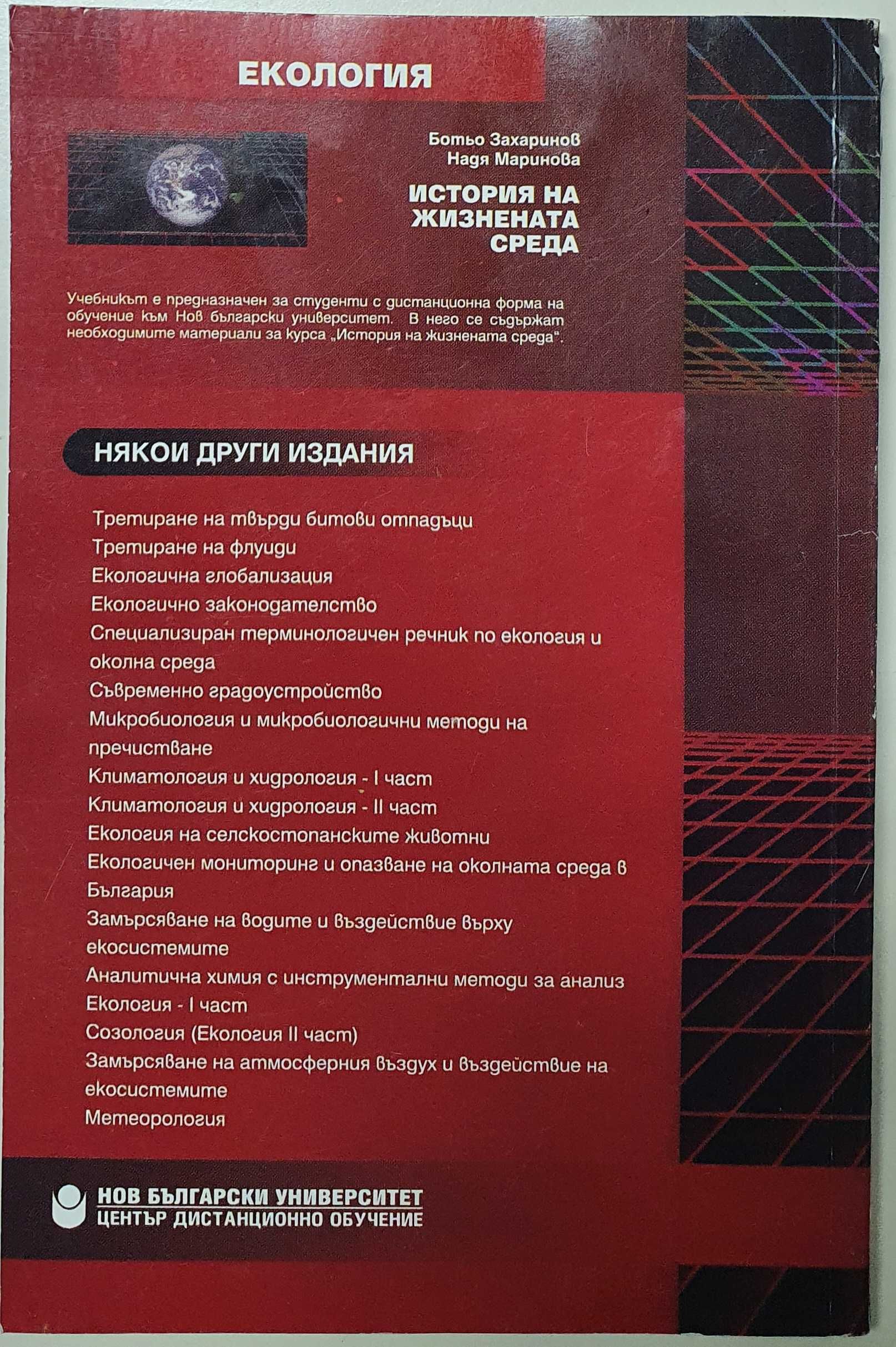 ЕКОЛОГИЯ

Ботьо Захаринов
Надя Маринова

ИСТОРИЯ НА ЖИЗНЕНАТА СРЕДА

Учебникът е предназначен за студенти с дистанционна форма на обучение към Нов български университет. В него се съдържат необходимите материали за курса „История на жизнената среда".

НЯКОИ ДРУГИ ИЗДАНИЯ

Третиране на твърди битови отпадъци
Третиране на флуиди
Екологична глобализация
Екологично законодателство
Специализиран терминологичен речник по екология и околна среда
Съвременно градоустройство
Микробиология и микробиологични методи на пречистване
Климатология и хидрология - I част
Климатология и хидрология - II част
Екология на селскостопанските животни
Екологичен мониторинг и опазване на околната среда в България
Замърсяване на водите и въздействие върху екосистемите
Аналитична химия с инструментални методи за анализ
Екология - I част
Созология (Екология II част)
Замърсяване на атмосферния въздух и въздействие на екосистемите
Метеорология

НОВ БЪЛГАРСКИ УНИВЕРСИТЕТ
ЦЕНТЪР ДИСТАНЦИОННО ОБУЧЕНИЕ